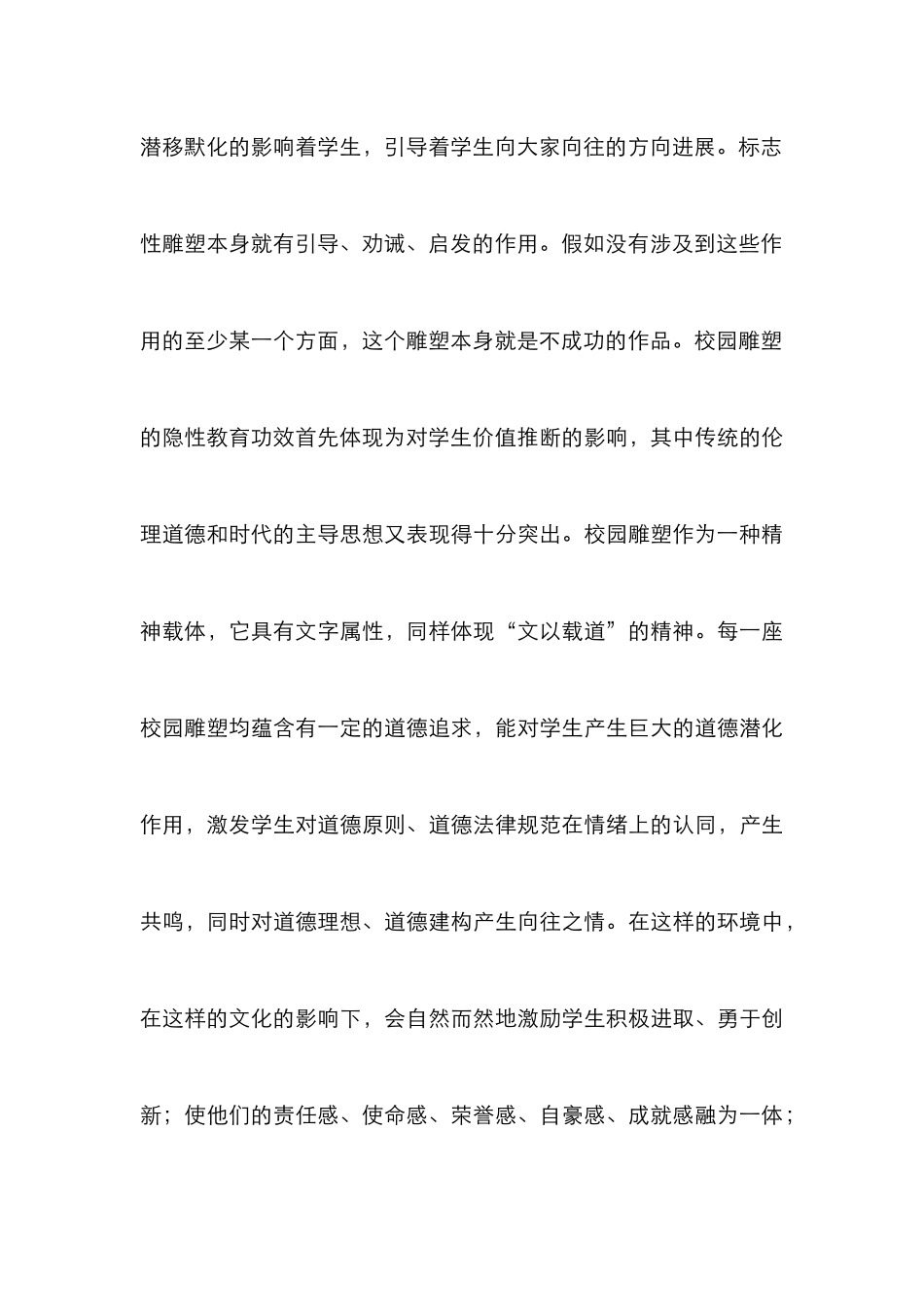 潜移默化的影响着学生，引导着学生向大家向往的方向进展。标志性雕塑本身就有引导、劝诫、启发的作用。假如没有涉及到这些作用的至少某一个方面，这个雕塑本身就是不成功的作品。校园雕塑的隐性教育功效首先体现为对学生价值推断的影响，其中传统的伦理道德和时代的主导思想又表现得十分突出。校园雕塑作为一种精神载体，它具有文字属性，同样体现“文以载道”的精神。每一座校园雕塑均蕴含有一定的道德追求，能对学生产生巨大的道德潜化作用，激发学生对道德原则、道德法律规范在情绪上的认同，产生共鸣，同时对道德理想、道德建构产生向往之情。在这样的环境中，在这样的文化的影响下，会自然而然地激励学生积极进取、勇于创新；使他们的责任感、使命感、荣誉感、自豪感、成就感融为一体；